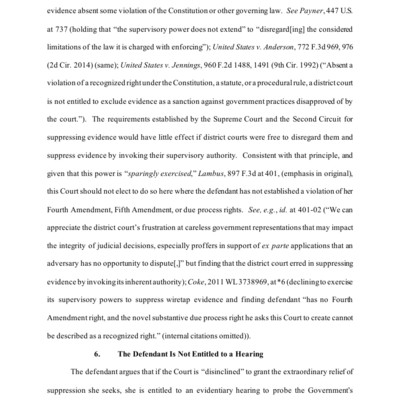 evidence absent some violation of the Constitution or other governing law. See Payner, 447 U.S. at 737 (holding that "the supervisory power does not extend" to "disregard[ing] the considered limitations of the law it is charged with enforcing"); United States v. Anderson, 772 F.3d 969, 976 (2d Cir. 2014) (same); United States v. Jennings, 960 F.2d 1488, 1491 (9th Cir. 1992) ("Absent a violation of a recognized right under the Constitution, a statute, or a procedural rule, a district court is not entitled to exclude evidence as a sanction against government practices disapproved of by the court."). The requirements established by the Supreme Court and the Second Circuit for suppressing evidence would have little effect if district courts were free to disregard them and suppress evidence by invoking their supervisory authority. Consistent with that principle, and given that this power is "sparingly exercised," Lambus, 897 F.3d at 401, (emphasis in original), this Court should not elect to do so here where the defendant has not established a violation of her Fourth Amendment, Fifth Amendment, or due process rights. See, e.g., id. at 401-02 ("We can appreciate the district court's frustration at careless government representations that may impact the integrity of judicial decisions, especially proffers in support of ex parte applications that an adversary has no opportunity to dispute[,]" but finding that the district court erred in suppressing evidence by invoking its inherent authority); Coke, 2011 WL 3738969, at *6 (declining to exercise its supervisory powers to suppress wiretap evidence and finding defendant "has no Fourth Amendment right, and the novel substantive due process right he asks this Court to create cannot be described as a recognized right." (internal citations omitted)).

6. The Defendant Is Not Entitled to a Hearing

The defendant argues that if the Court is "disinclined" to grant the extraordinary relief of suppression she seeks, she is entitled to an evidentiary hearing to probe the Government's